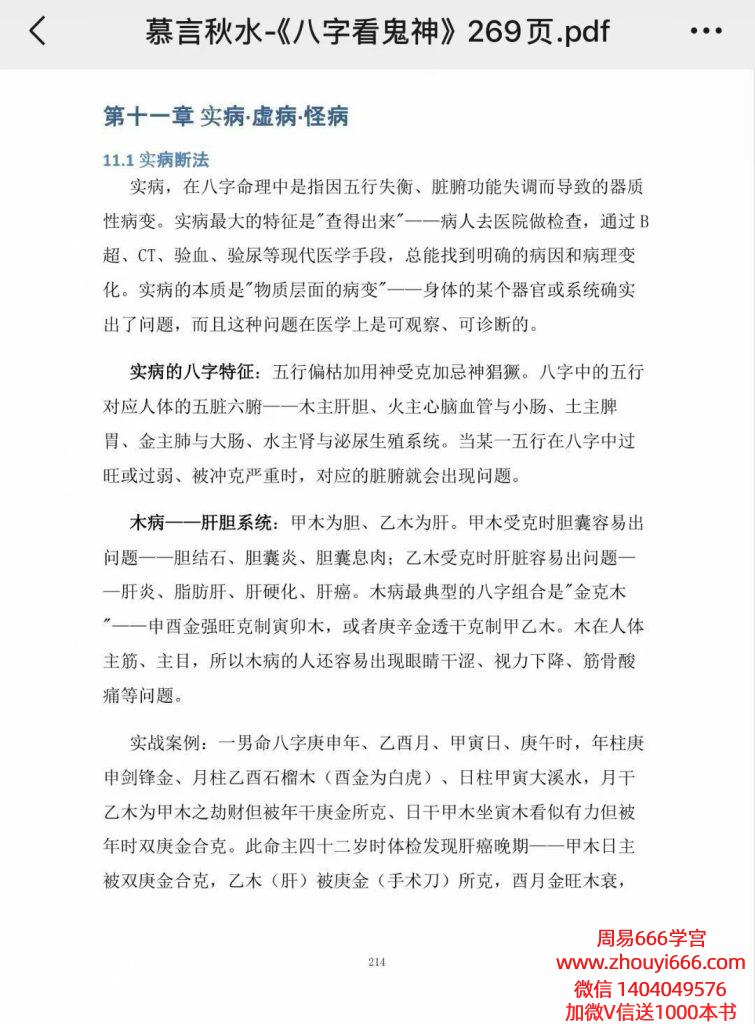 慕言秋水-《八字看鬼神》269页.pdf

第十一章 实病·虚病·怪病

11.1 实病断法

实病，在八字命理中是指因五行失衡、脏腑功能失调而导致的器质性病变。实病最大的特征是"查得出来"——病人去医院做检查，通过B超、CT、验血、验尿等现代医学手段，总能找到明确的病因和病理变化。实病的本质是"物质层面的病变"——身体的某个器官或系统确实出了问题，而且这种问题在医学上是可观察、可诊断的。

实病的八字特征：五行偏枯加用神受克加忌神猖獗。八字中的五行对应人体的五脏六腑——木主肝胆、火主心脑血管与小肠、土主脾胃、金主肺与大肠、水主肾与泌尿生殖系统。当某一五行在八字中过旺或过弱、被冲克严重时，对应的脏腑就会出现问题。

木病——肝胆系统：甲木为胆、乙木为肝。甲木受克时胆囊容易出问题——胆结石、胆囊炎、胆囊息肉；乙木受克时肝脏容易出问题——肝炎、脂肪肝、肝硬化、肝癌。木病最典型的八字组合是"金克木"——申酉金强旺克制寅卯木，或者庚辛金透干克制甲乙木。木在人体主筋、主目，所以木病的人还容易出现眼睛干涩、视力下降、筋骨酸痛等问题。

实战案例：一男命八字庚申年、乙酉月、甲寅日、庚午时，年柱庚申剑锋金、月柱乙酉石榴木（酉金为白虎）、日柱甲寅大溪水，月干乙木为甲木之劫财但被年干庚金所克、日干甲木坐寅木看似有力但被年时双庚金合克。此命主四十二岁时体检发现肝癌晚期——甲木日主被双庚金合克，乙木（肝）被庚金（手术刀）所克，酉月金旺木衰，

214

周易666学宫
www.zhouyi666.com
微信 1404049576
加微V信送1000本书